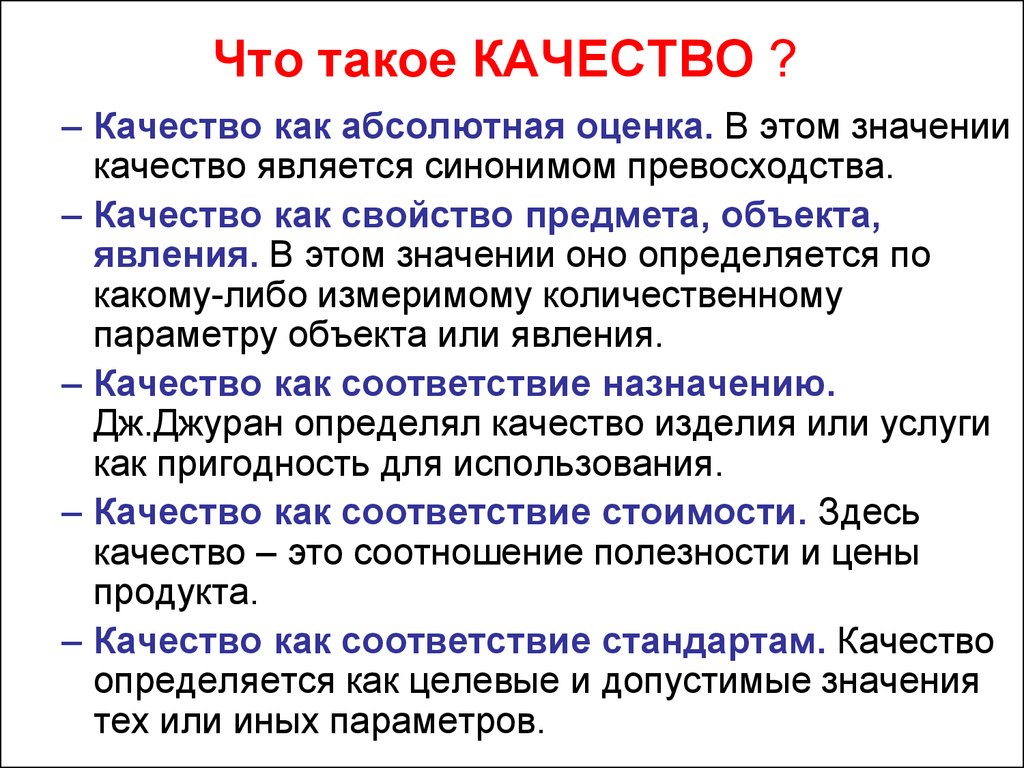 Что такое КАЧЕСТВО ?

– Качество как абсолютная оценка. В этом значении качество является синонимом превосходства.

– Качество как свойство предмета, объекта, явления. В этом значении оно определяется по какому-либо измеримому количественному параметру объекта или явления.

– Качество как соответствие назначению. Дж.Джуран определял качество изделия или услуги как пригодность для использования.

– Качество как соответствие стоимости. Здесь качество – это соотношение полезности и цены продукта.

– Качество как соответствие стандартам. Качество определяется как целевые и допустимые значения тех или иных параметров.